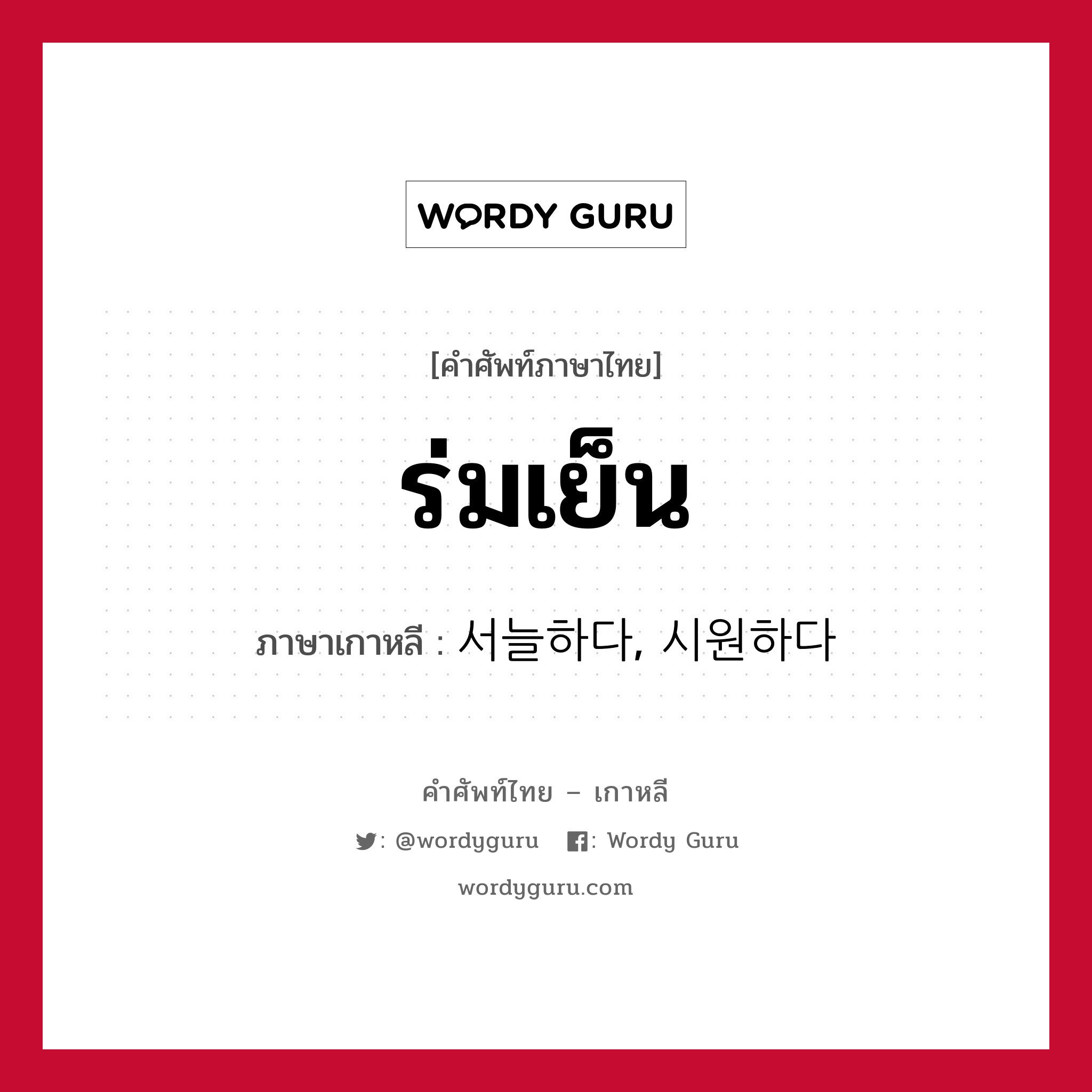 WORDY GURU

[คำศัพท์ภาษาไทย]

ร่มเย็น

ภาษาเกาหลี : 서늘하다, 시원하다

คำศัพท์ไทย – เกาหลี

: @wordyguru : Wordy Guru

wordyguru.com